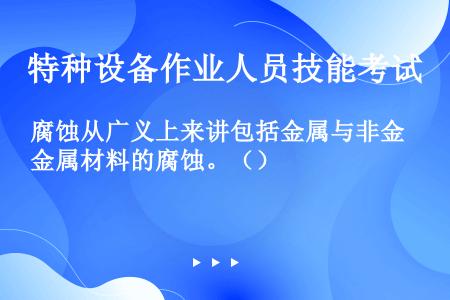 特种设备作业人员技能考试

腐蚀从广义上来讲包括金属与非金属材料的腐蚀。（）

▶ ▶ ▶